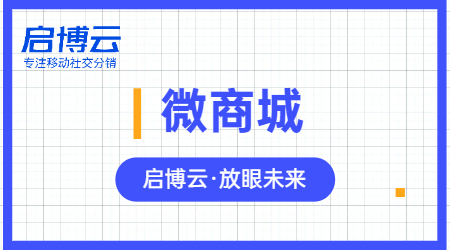 启博云
专注移动社交分销

微商城

启博云·放眼未来